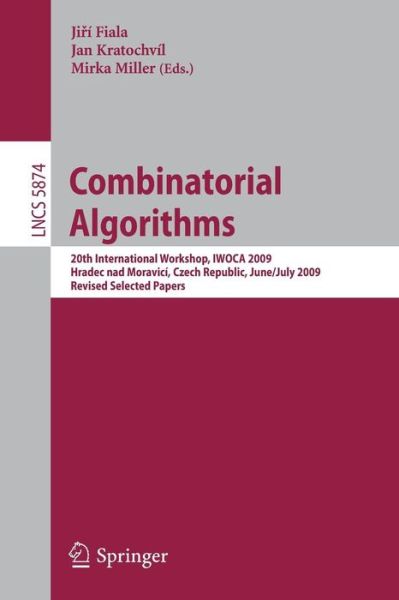 Jiří Fiala
Jan Kratochvíl
Mirka Miller (Eds.)

LNCS 5874

Combinatorial Algorithms

20th International Workshop, IWOCA 2009
Hradec nad Moravicí, Czech Republic, June/July 2009
Revised Selected Papers

Springer